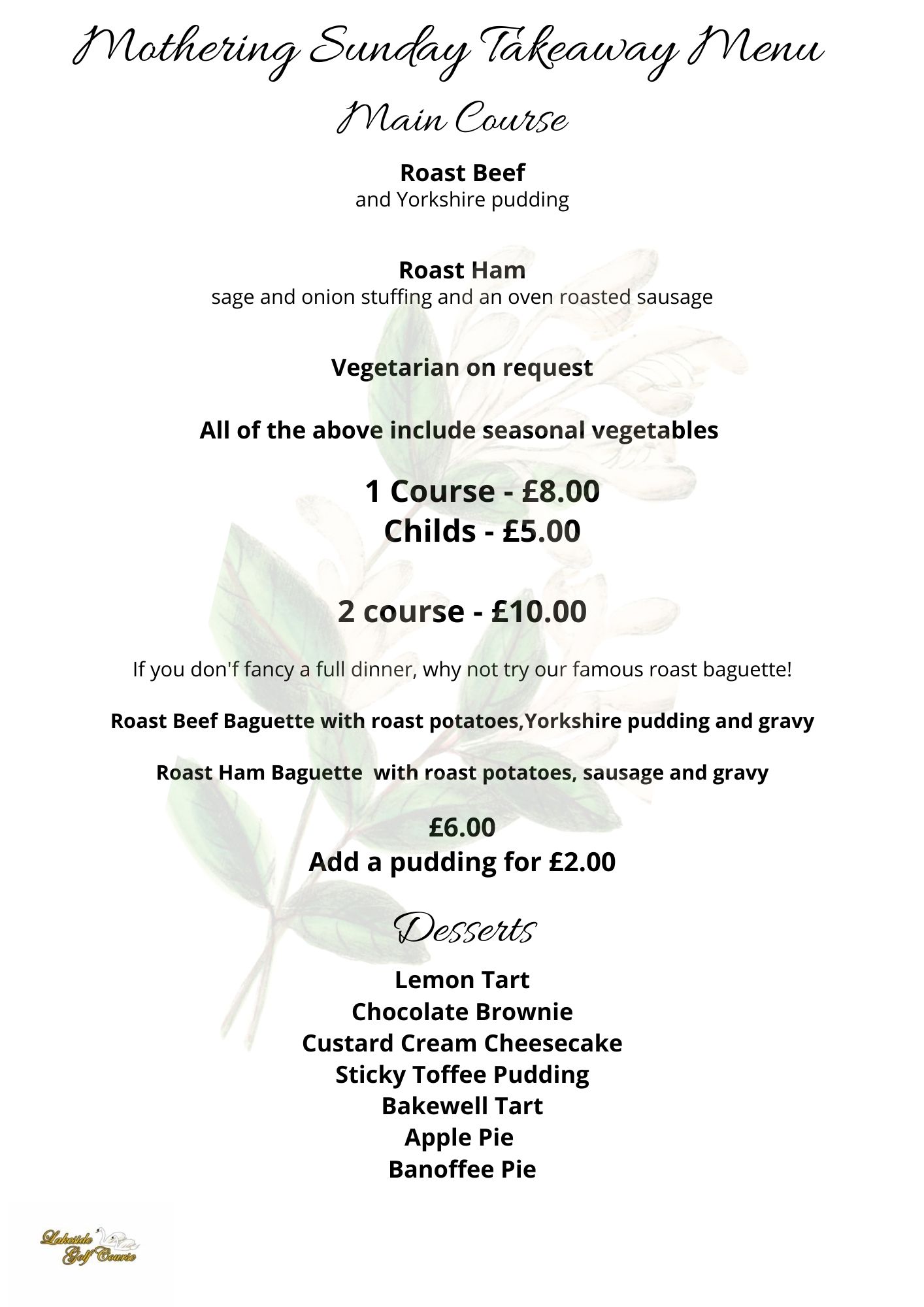 Mothering Sunday Takeaway Menu

Main Course

Roast Beef
and Yorkshire pudding

Roast Ham
sage and onion stuffing and an oven roasted sausage

Vegetarian on request

All of the above include seasonal vegetables

1 Course - £8.00
Childs - £5.00

2 course - £10.00

If you don'f fancy a full dinner, why not try our famous roast baguette!

Roast Beef Baguette with roast potatoes,Yorkshire pudding and gravy

Roast Ham Baguette with roast potatoes, sausage and gravy

£6.00
Add a pudding for £2.00

Desserts

Lemon Tart
Chocolate Brownie
Custard Cream Cheesecake
Sticky Toffee Pudding
Bakewell Tart
Apple Pie
Banoffee Pie

Lakeside Golf Course